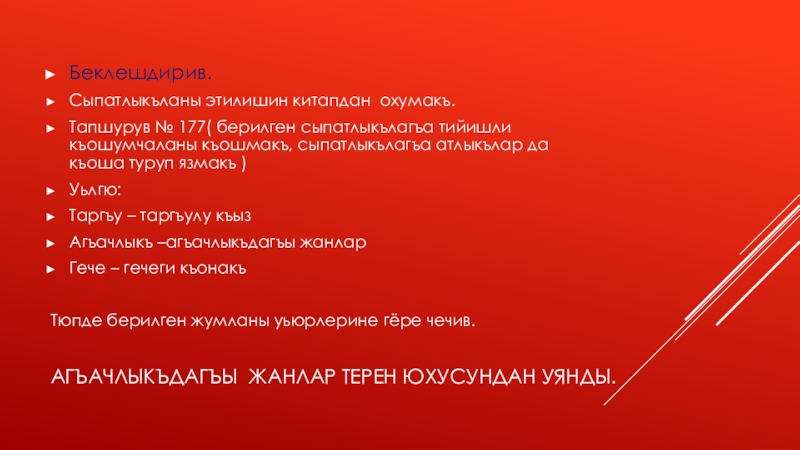 Беклешдирив.

Сыпатлыкъланы этилишин китапдан охумакъ.

Тапшурув № 177( берилген сыпатлыкълагъа тийишли къошумчаланы къошмакъ, сыпатлыкълагъа атлыкълар да къоша туруп язмакъ )

Уьлгю:

Таргъу – таргъулу къыз

Агъачлыкъ –агъачлыкъдагъы жанлар

Гече – гечеги къонакъ

Тюпде берилген жумланы уьюрлерине гёре чечив.

АГЪАЧЛЫКЪДАГЪЫ ЖАНЛАР ТЕРЕН ЮХУСУНДАН УЯНДЫ.